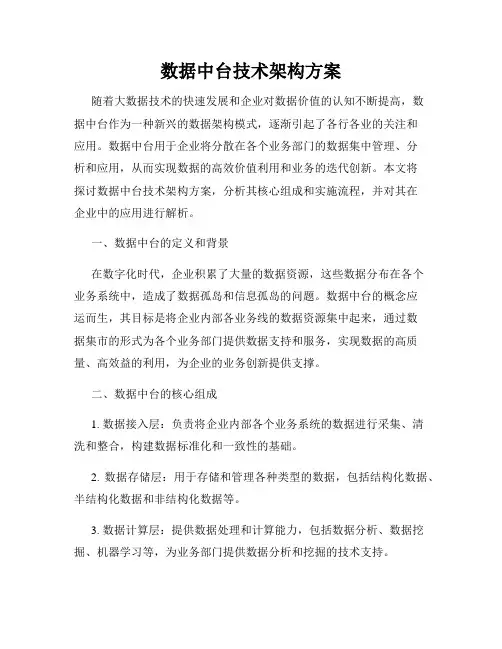 数据中台技术架构方案

随着大数据技术的快速发展和企业对数据价值的认知不断提高，数据中台作为一种新兴的数据架构模式，逐渐引起了各行各业的关注和应用。数据中台用于企业将分散在各个业务部门的数据集中管理、分析和应用，从而实现数据的高效价值利用和业务的迭代创新。本文将探讨数据中台技术架构方案，分析其核心组成和实施流程，并对其在企业中的应用进行解析。

一、数据中台的定义和背景

在数字化时代，企业积累了大量的数据资源，这些数据分布在各个业务系统中，造成了数据孤岛和信息孤岛的问题。数据中台的概念应运而生，其目标是将企业内部各业务线的数据资源集中起来，通过数据集市的形式为各个业务部门提供数据支持和服务，实现数据的高质量、高效益的利用，为企业的业务创新提供支撑。

二、数据中台的核心组成

1. 数据接入层：负责将企业内部各个业务系统的数据进行采集、清洗和整合，构建数据标准化和一致性的基础。

2. 数据存储层：用于存储和管理各种类型的数据，包括结构化数据、半结构化数据和非结构化数据等。

3. 数据计算层：提供数据处理和计算能力，包括数据分析、数据挖掘、机器学习等，为业务部门提供数据分析和挖掘的技术支持。